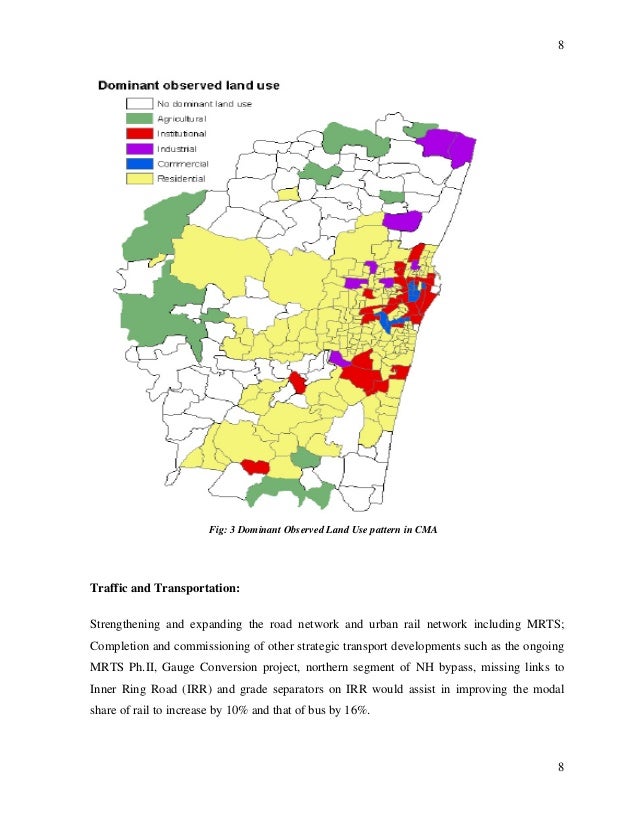 8

Dominant observed land use
No dominant land use
Agricultural
Institutional
Industrial
Commercial
Residential

Fig: 3 Dominant Observed Land Use pattern in CMA

Traffic and Transportation:

Strengthening and expanding the road network and urban rail network including MRTS; Completion and commissioning of other strategic transport developments such as the ongoing MRTS Ph.II, Gauge Conversion project, northern segment of NH bypass, missing links to Inner Ring Road (IRR) and grade separators on IRR would assist in improving the modal share of rail to increase by 10% and that of bus by 16%.

8